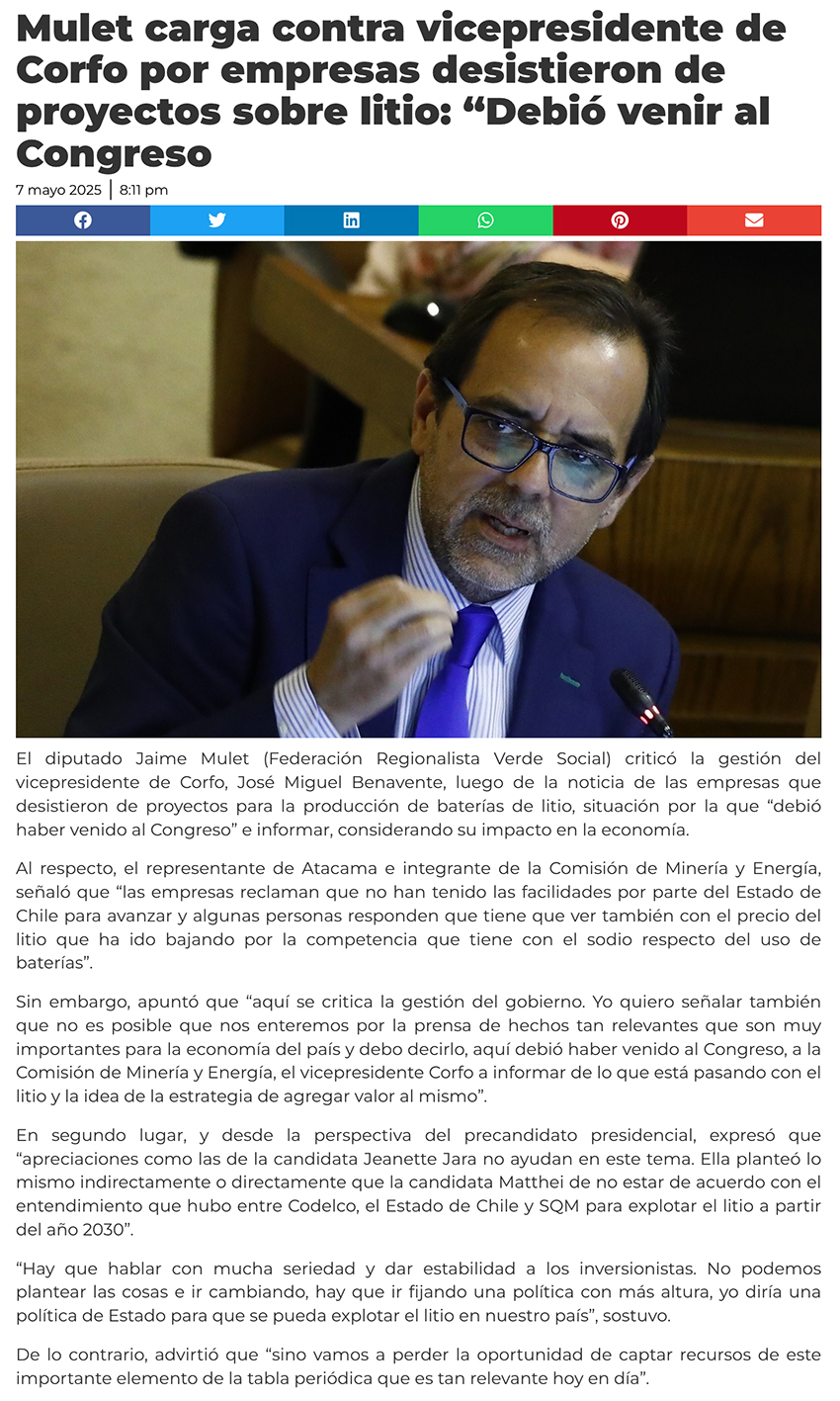 Mulet carga contra vicepresidente de Corfo por empresas desistieron de proyectos sobre litio: “Debió venir al Congreso

7 mayo 2025 | 8:11 pm

El diputado Jaime Mulet (Federación Regionalista Verde Social) criticó la gestión del vicepresidente de Corfo, José Miguel Benavente, luego de la noticia de las empresas que desistieron de proyectos para la producción de baterías de litio, situación por la que “debió haber venido al Congreso” e informar, considerando su impacto en la economía.

Al respecto, el representante de Atacama e integrante de la Comisión de Minería y Energía, señaló que “las empresas reclaman que no han tenido las facilidades por parte del Estado de Chile para avanzar y algunas personas responden que tiene que ver también con el precio del litio que ha ido bajando por la competencia que tiene con el sodio respecto del uso de baterías”.

Sin embargo, apuntó que “aquí se critica la gestión del gobierno. Yo quiero señalar también que no es posible que nos enteremos por la prensa de hechos tan relevantes que son muy importantes para la economía del país y debo decirlo, aquí debió haber venido al Congreso, a la Comisión de Minería y Energía, el vicepresidente Corfo a informar de lo que está pasando con el litio y la idea de la estrategia de agregar valor al mismo”.

En segundo lugar, y desde la perspectiva del precandidato presidencial, expresó que “apreciaciones como las de la candidata Jeanette Jara no ayudan en este tema. Ella planteó lo mismo indirectamente o directamente que la candidata Matthei de no estar de acuerdo con el entendimiento que hubo entre Codelco, el Estado de Chile y SQM para explotar el litio a partir del año 2030”.

“Hay que hablar con mucha seriedad y dar estabilidad a los inversionistas. No podemos plantear las cosas e ir cambiando, hay que ir fijando una política con más altura, yo diría una política de Estado para que se pueda explotar el litio en nuestro país”, sostuvo.

De lo contrario, advirtió que “sino vamos a perder la oportunidad de captar recursos de este importante elemento de la tabla periódica que es tan relevante hoy en día”.